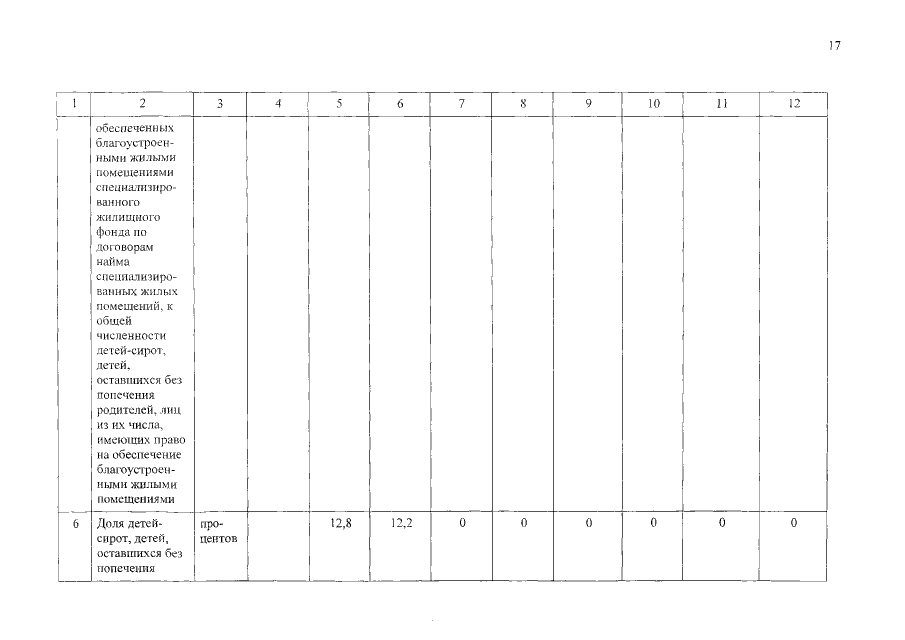 17

| 1 | 2 | 3 | 4 | 5 | 6 | 7 | 8 | 9 | 10 | 11 | 12 |
|---|---|---|---|---|---|---|---|---|---|---|---|
| | обеспеченных благоустроенными жилыми помещениями специализированного жилищного фонда по договорам найма специализированных жилых помещений, к общей численности детей-сирот, детей, оставшихся без попечения родителей, лиц из их числа, имеющих право на обеспечение благоустроенными жилыми помещениями | | | | | | | | | | |
| 6 | Доля детей-сирот, детей, оставшихся без попечения | процентов | | 12,8 | 12,2 | 0 | 0 | 0 | 0 | 0 | 0 |